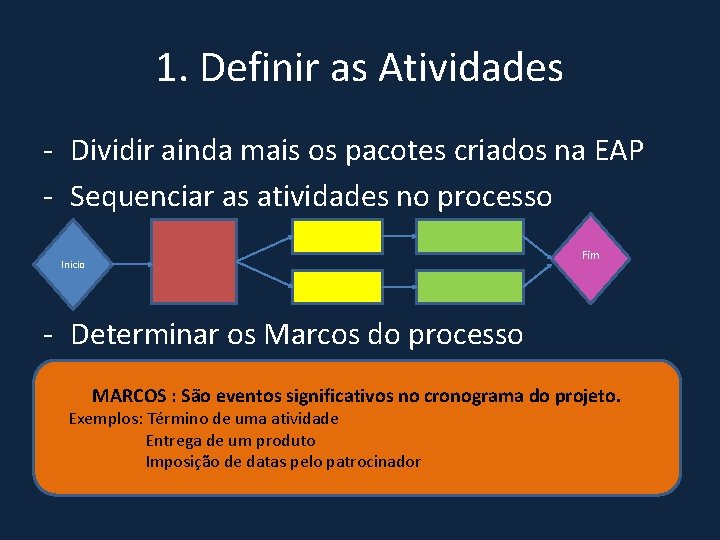 1. Definir as Atividades

- Dividir ainda mais os pacotes criados na EAP
- Sequenciar as atividades no processo

Inicio

Fim

- Determinar os Marcos do processo

MARCOS : São eventos significativos no cronograma do projeto.
Exemplos: Término de uma atividade
Entrega de um produto
Imposição de datas pelo patrocinador